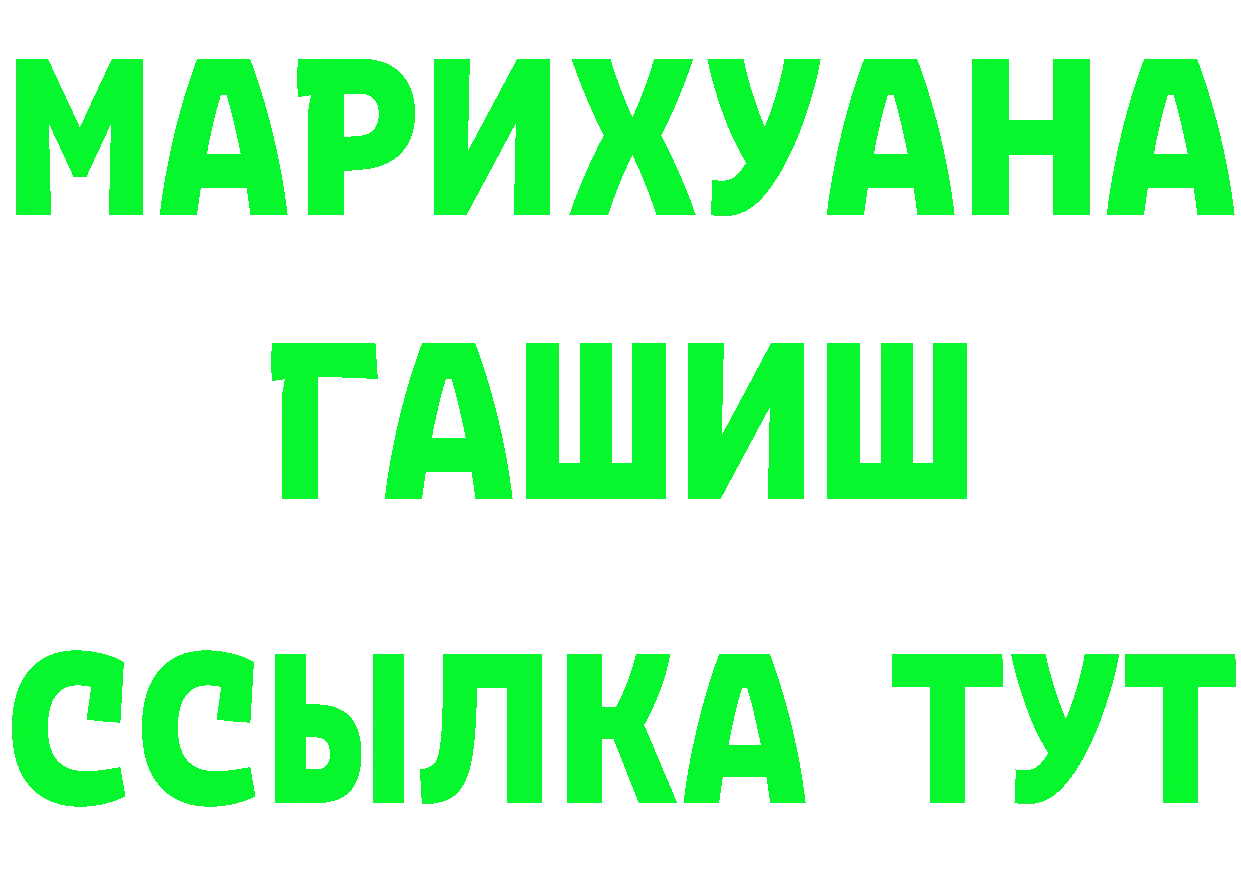 МАРИХУАНА
ГАШИШ
ССЫЛКА ТУТ